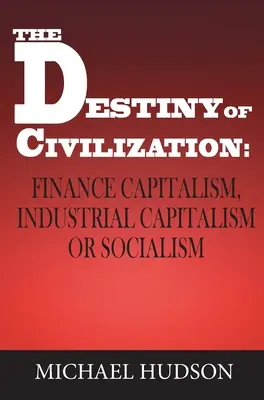 THE DESTINY OF CIVILIZATION:

FINANCE CAPITALISM, INDUSTRIAL CAPITALISM OR SOCIALISM

MICHAEL HUDSON